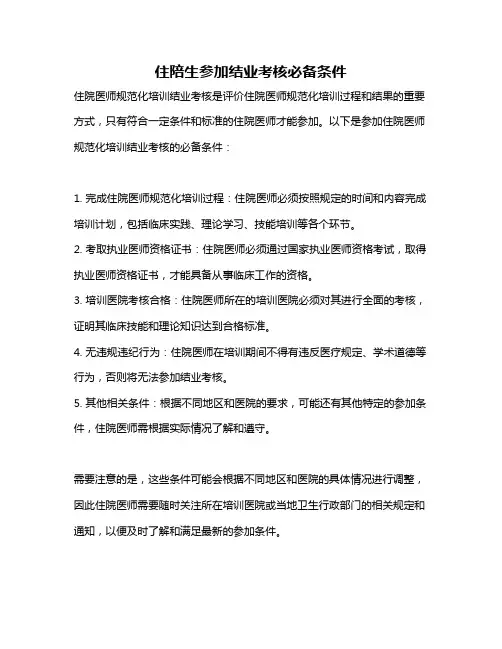 住陪生参加结业考核必备条件

住院医师规范化培训结业考核是评价住院医师规范化培训过程和结果的重要方式，只有符合一定条件和标准的住院医师才能参加。以下是参加住院医师规范化培训结业考核的必备条件：

1. 完成住院医师规范化培训过程：住院医师必须按照规定的时间和内容完成培训计划，包括临床实践、理论学习、技能培训等各个环节。
2. 考取执业医师资格证书：住院医师必须通过国家执业医师资格考试，取得执业医师资格证书，才能具备从事临床工作的资格。
3. 培训医院考核合格：住院医师所在的培训医院必须对其进行全面的考核，证明其临床技能和理论知识达到合格标准。
4. 无违规违纪行为：住院医师在培训期间不得有违反医疗规定、学术道德等行为，否则将无法参加结业考核。
5. 其他相关条件：根据不同地区和医院的要求，可能还有其他特定的参加条件，住院医师需根据实际情况了解和遵守。

需要注意的是，这些条件可能会根据不同地区和医院的具体情况进行调整，因此住院医师需要随时关注所在培训医院或当地卫生行政部门的相关规定和通知，以便及时了解和满足最新的参加条件。